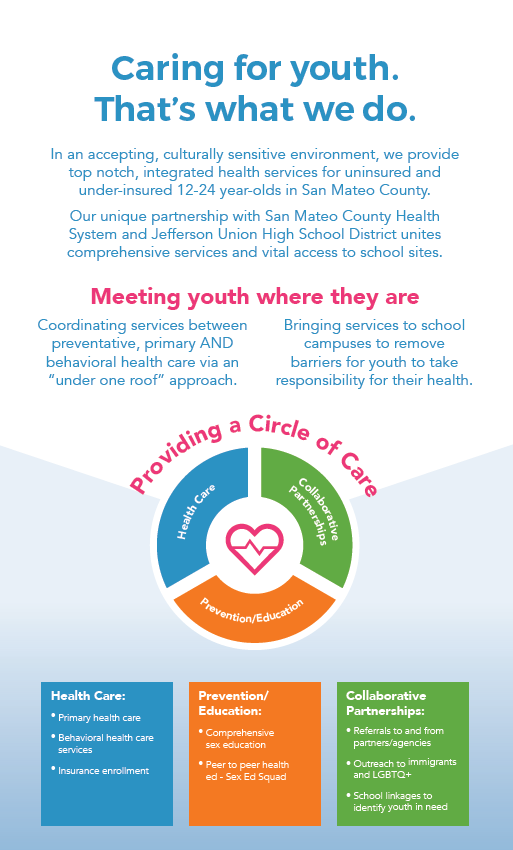 Caring for youth.
That's what we do.

In an accepting, culturally sensitive environment, we provide top notch, integrated health services for uninsured and under-insured 12-24 year-olds in San Mateo County.

Our unique partnership with San Mateo County Health System and Jefferson Union High School District unites comprehensive services and vital access to school sites.

Meeting youth where they are

Coordinating services between preventative, primary AND behavioral health care via an "under one roof" approach.

Bringing services to school campuses to remove barriers for youth to take responsibility for their health.

Providing a Circle of Care

Health Care

Collaborative Partnerships

Prevention/Education

Health Care:
• Primary health care
• Behavioral health care services
• Insurance enrollment

Prevention/ Education:
• Comprehensive sex education
• Peer to peer health ed - Sex Ed Squad

Collaborative Partnerships:
• Referrals to and from partners/agencies
• Outreach to immigrants and LGBTQ+
• School linkages to identify youth in need